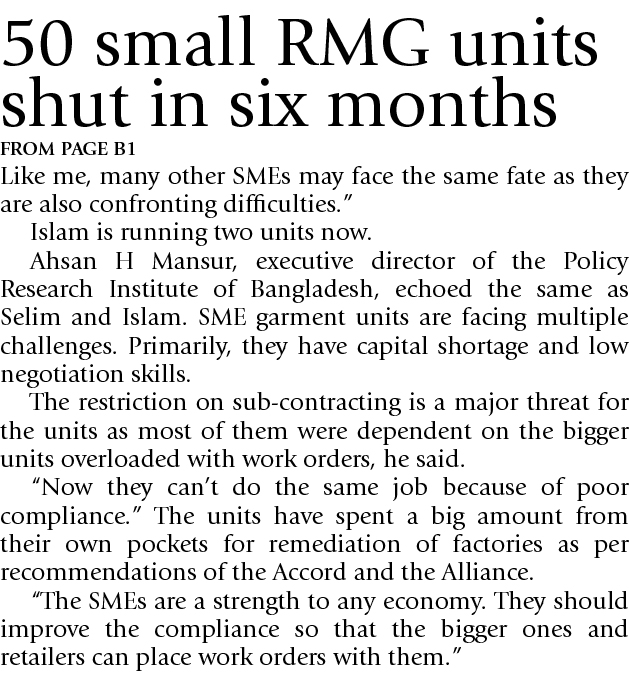 50 small RMG units shut in six months

FROM PAGE B1

Like me, many other SMEs may face the same fate as they are also confronting difficulties."

Islam is running two units now.

Ahsan H Mansur, executive director of the Policy Research Institute of Bangladesh, echoed the same as Selim and Islam. SME garment units are facing multiple challenges. Primarily, they have capital shortage and low negotiation skills.

The restriction on sub-contracting is a major threat for the units as most of them were dependent on the bigger units overloaded with work orders, he said.

"Now they can't do the same job because of poor compliance." The units have spent a big amount from their own pockets for remediation of factories as per recommendations of the Accord and the Alliance.

"The SMEs are a strength to any economy. They should improve the compliance so that the bigger ones and retailers can place work orders with them."